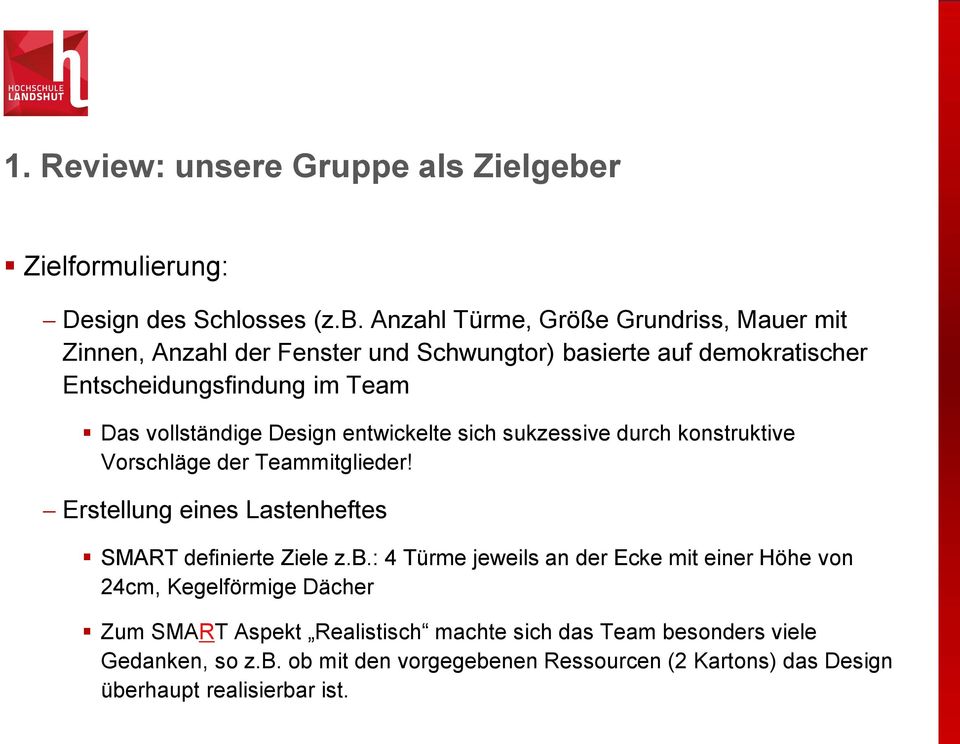 HOCHSCHULE LANDSHUT

1. Review: unsere Gruppe als Zielgeber

▪ Zielformulierung:

– Design des Schlosses (z.B. Anzahl Türme, Größe Grundriss, Mauer mit Zinnen, Anzahl der Fenster und Schwungtor) basierte auf demokratischer Entscheidungsfindung im Team

▪ Das vollständige Design entwickelte sich sukzessive durch konstruktive Vorschläge der Teammitglieder!

– Erstellung eines Lastenheftes

▪ SMART definierte Ziele z.B.: 4 Türme jeweils an der Ecke mit einer Höhe von 24cm, Kegelförmige Dächer

▪ Zum SMART Aspekt „Realistisch“ machte sich das Team besonders viele Gedanken, so z.B. ob mit den vorgegebenen Ressourcen (2 Kartons) das Design überhaupt realisierbar ist.